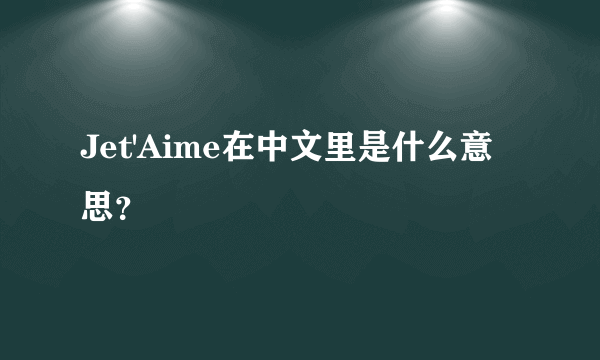 Jet'Aime在中文里是什么意思？